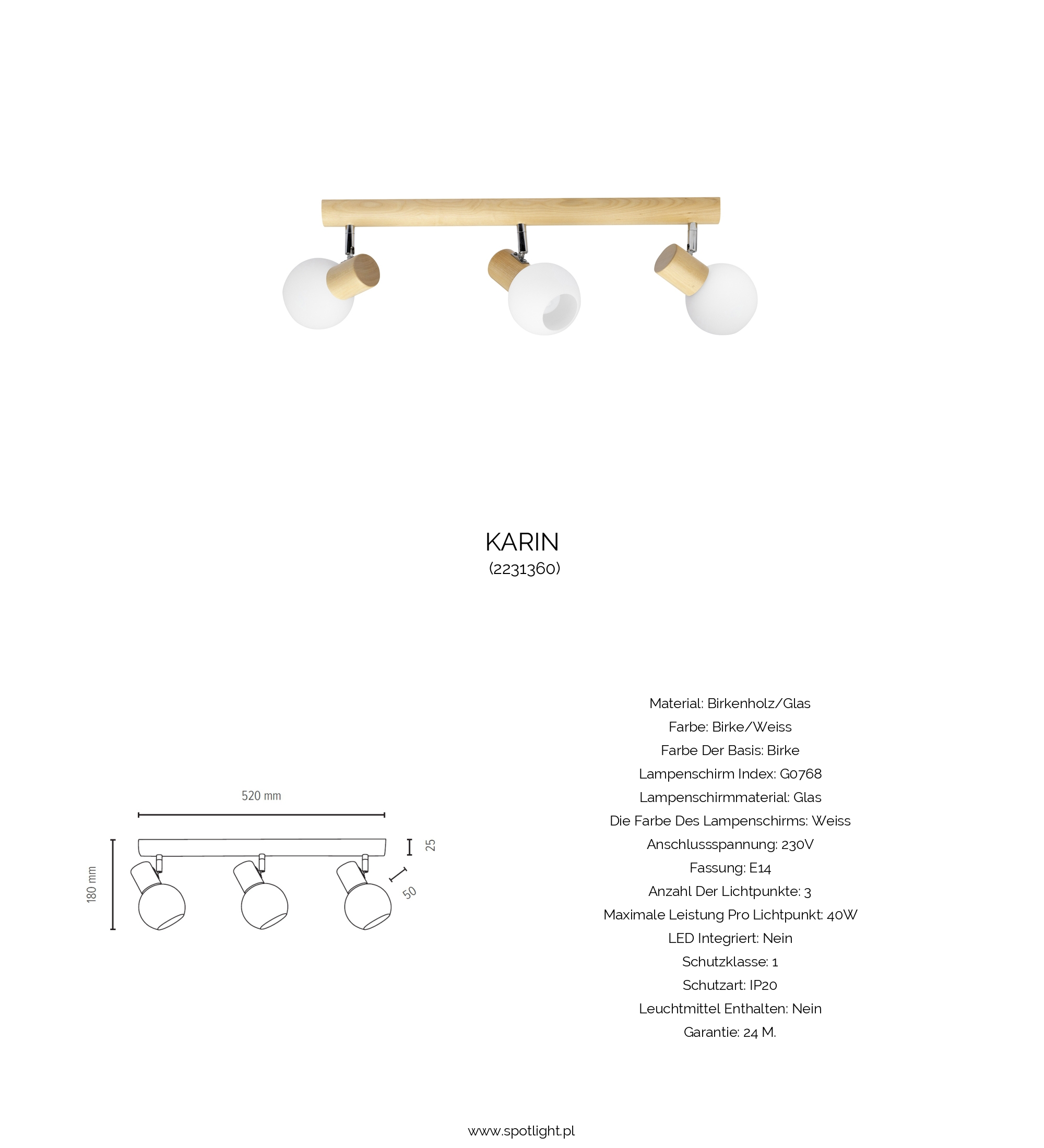 KARIN
(2231360)

520 mm

180 mm

25

50

Material: Birkenholz/Glas
Farbe: Birke/Weiss
Farbe Der Basis: Birke
Lampenschirm Index: G0768
Lampenschirmmaterial: Glas
Die Farbe Des Lampenschirms: Weiss
Anschlussspannung: 230V
Fassung: E14
Anzahl Der Lichtpunkte: 3
Maximale Leistung Pro Lichtpunkt: 40W
LED Integriert: Nein
Schutzklasse: 1
Schutzart: IP20
Leuchtmittel Enthalten: Nein
Garantie: 24 M.

www.spotlight.pl